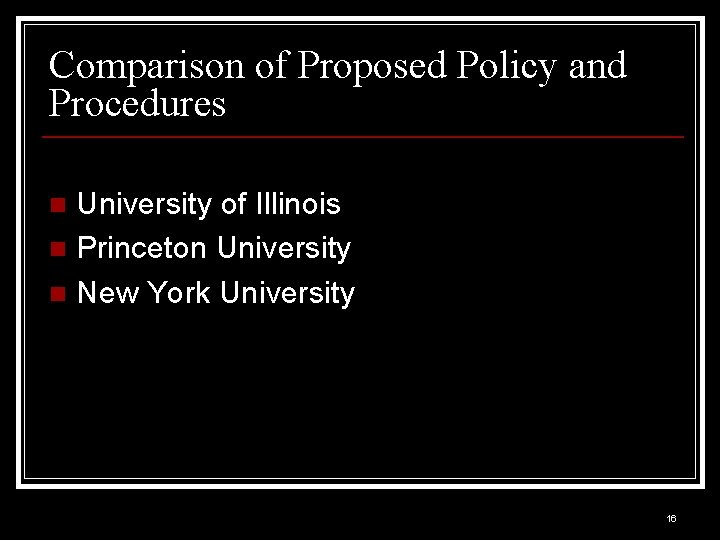 Comparison of Proposed Policy and Procedures

• University of Illinois
• Princeton University
• New York University

16